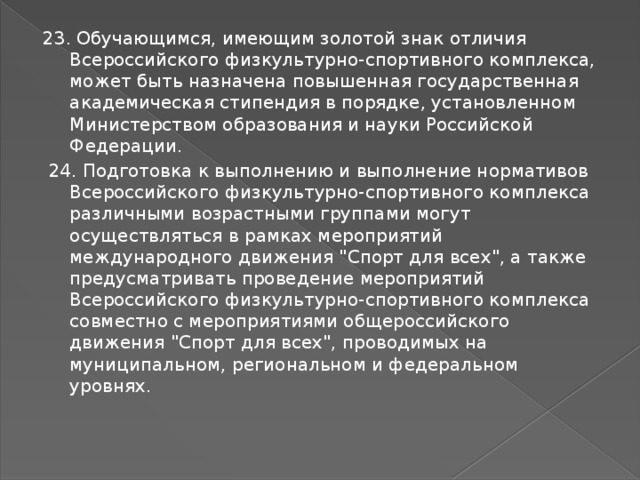 23. Обучающимся, имеющим золотой знак отличия Всероссийского физкультурно-спортивного комплекса, может быть назначена повышенная государственная академическая стипендия в порядке, установленном Министерством образования и науки Российской Федерации.

24. Подготовка к выполнению и выполнение нормативов Всероссийского физкультурно-спортивного комплекса различными возрастными группами могут осуществляться в рамках мероприятий международного движения "Спорт для всех", а также предусматривать проведение мероприятий Всероссийского физкультурно-спортивного комплекса совместно с мероприятиями общероссийского движения "Спорт для всех", проводимых на муниципальном, региональном и федеральном уровнях.